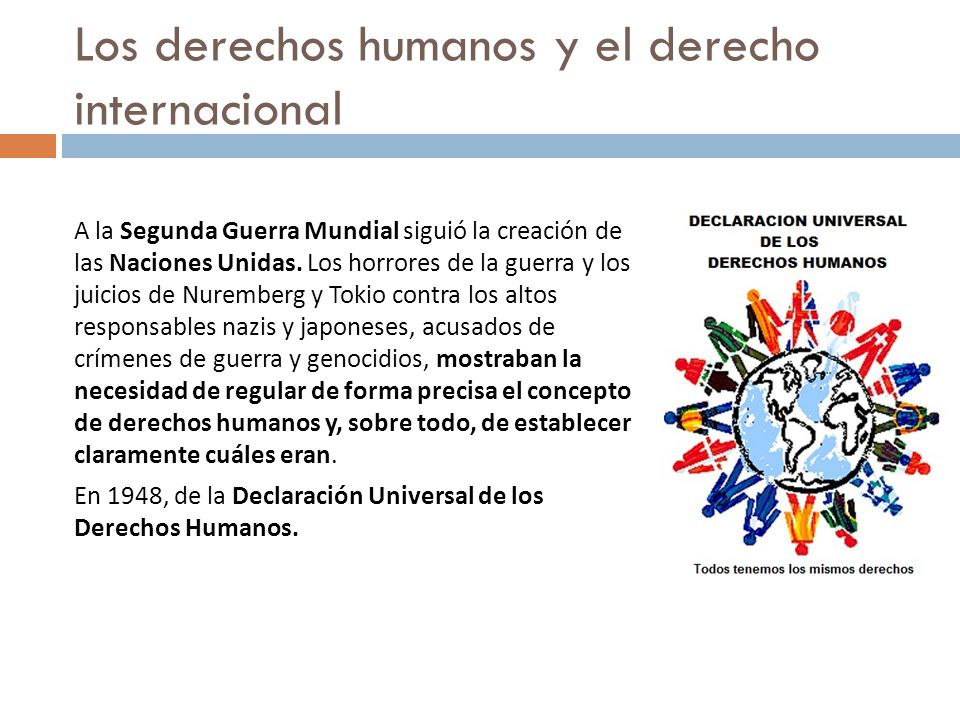 Los derechos humanos y el derecho internacional

A la Segunda Guerra Mundial siguió la creación de las Naciones Unidas. Los horrores de la guerra y los juicios de Nuremberg y Tokio contra los altos responsables nazis y japoneses, acusados de crímenes de guerra y genocidios, mostraban la necesidad de regular de forma precisa el concepto de derechos humanos y, sobre todo, de establecer claramente cuáles eran.

En 1948, de la Declaración Universal de los Derechos Humanos.

DECLARACION UNIVERSAL DE LOS DERECHOS HUMANOS

Todos tenemos los mismos derechos